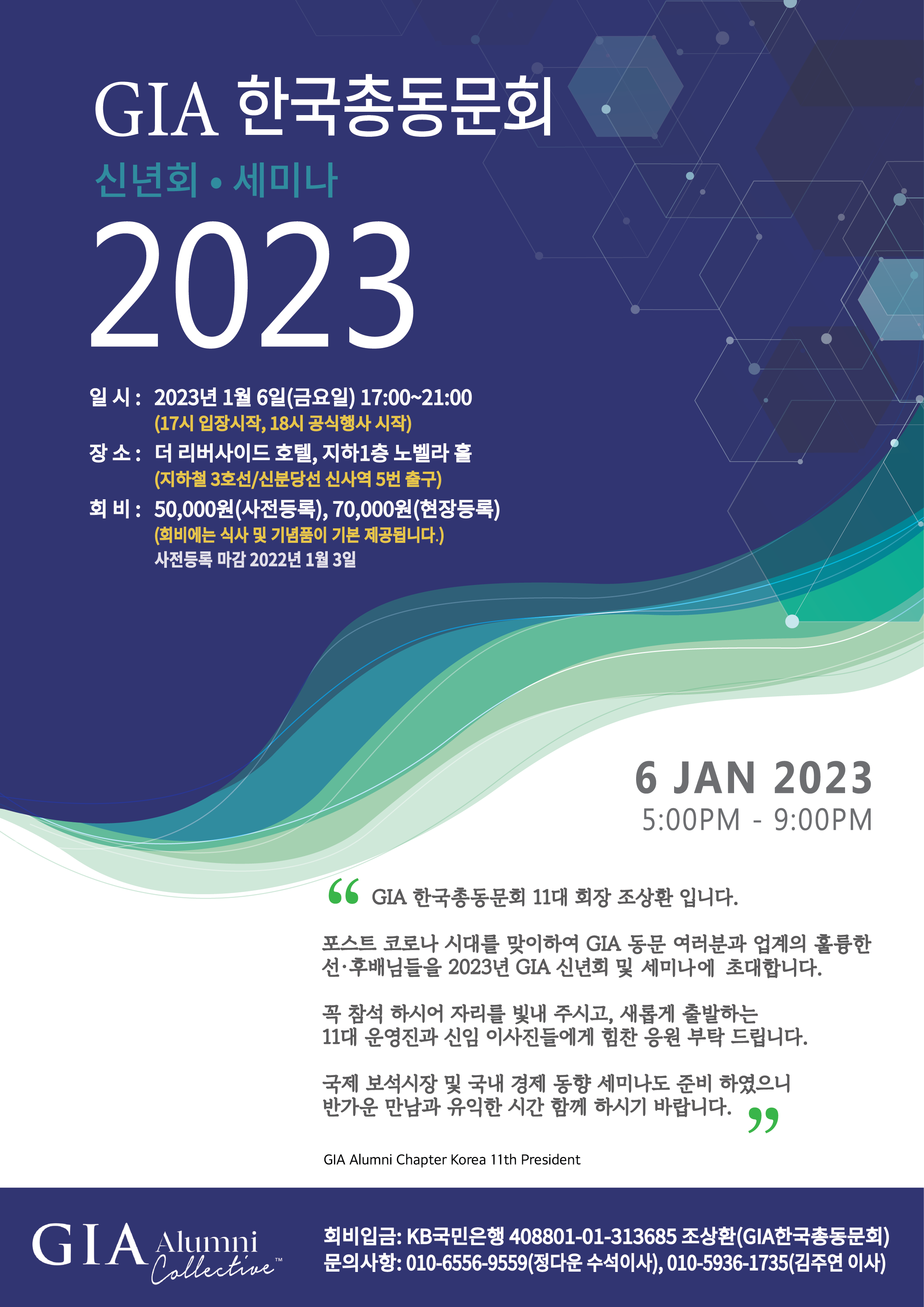 GIA 한국총동문회

신년회 • 세미나

2023

일 시 : 2023년 1월 6일(금요일) 17:00~21:00
(17시 입장시작, 18시 공식행사 시작)

장 소 : 더 리버사이드 호텔, 지하1층 노벨라 홀
(지하철 3호선/신분당선 신사역 5번 출구)

회 비 : 50,000원(사전등록), 70,000원(현장등록)
(회비에는 식사 및 기념품이 기본 제공됩니다.)
사전등록 마감 2022년 1월 3일

6 JAN 2023
5:00PM - 9:00PM

“ GIA 한국총동문회 11대 회장 조상환 입니다.

포스트 코로나 시대를 맞이하여 GIA 동문 여러분과 업계의 훌륭한 선·후배님들을 2023년 GIA 신년회 및 세미나에 초대합니다.

꼭 참석 하시어 자리를 빛내 주시고, 새롭게 출발하는 11대 운영진과 신임 이사진들에게 힘찬 응원 부탁 드립니다.

국제 보석시장 및 국내 경제 동향 세미나도 준비 하였으니 반가운 만남과 유익한 시간 함께 하시기 바랍니다. ”

GIA Alumni Chapter Korea 11th President

GIA Alumni Collective™

회비입금: KB국민은행 408801-01-313685 조상환(GIA한국총동문회)
문의사항: 010-6556-9559(정다운 수석이사), 010-5936-1735(김주연 이사)